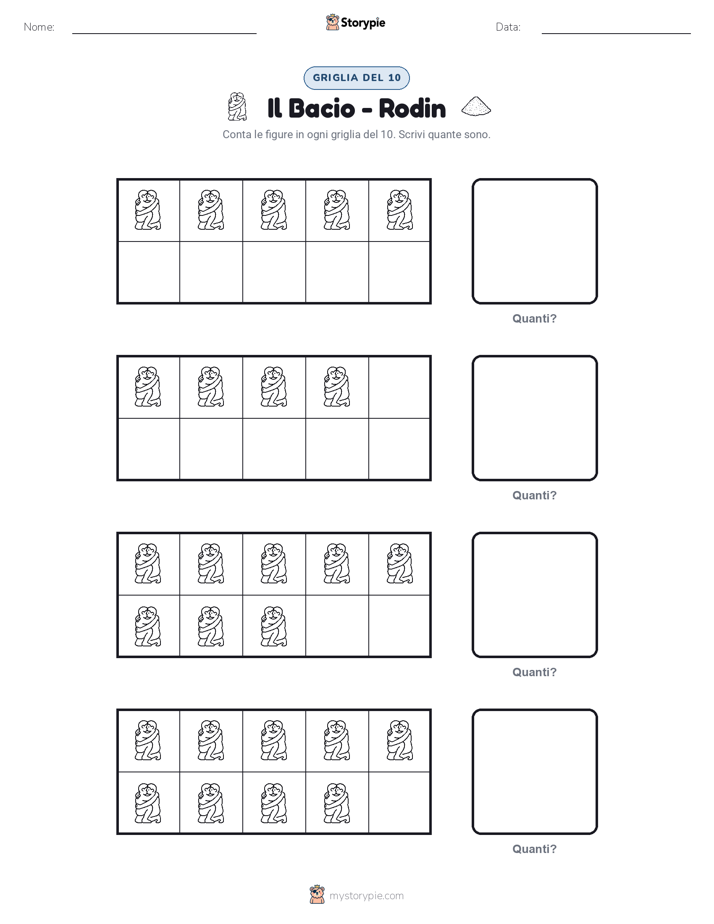 Nome: Storypie Data:

GRIGLIA DEL 10

Il Bacio - Rodin

Conta le figure in ogni griglia del 10. Scrivi quante sono.

Quanti?

Quanti?

Quanti?

Quanti?

mystorypie.com